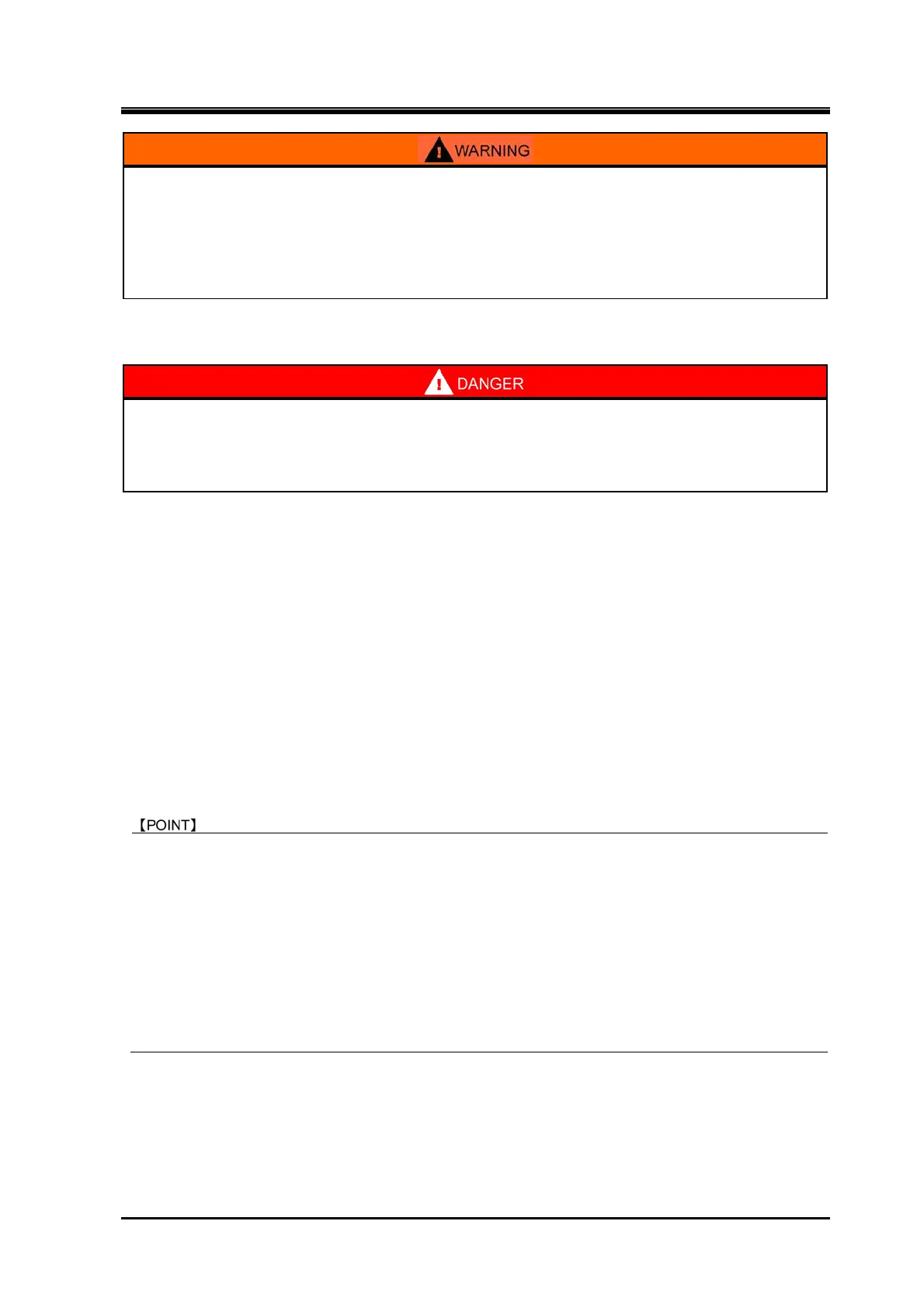 WARNING

DANGER

【POINT】